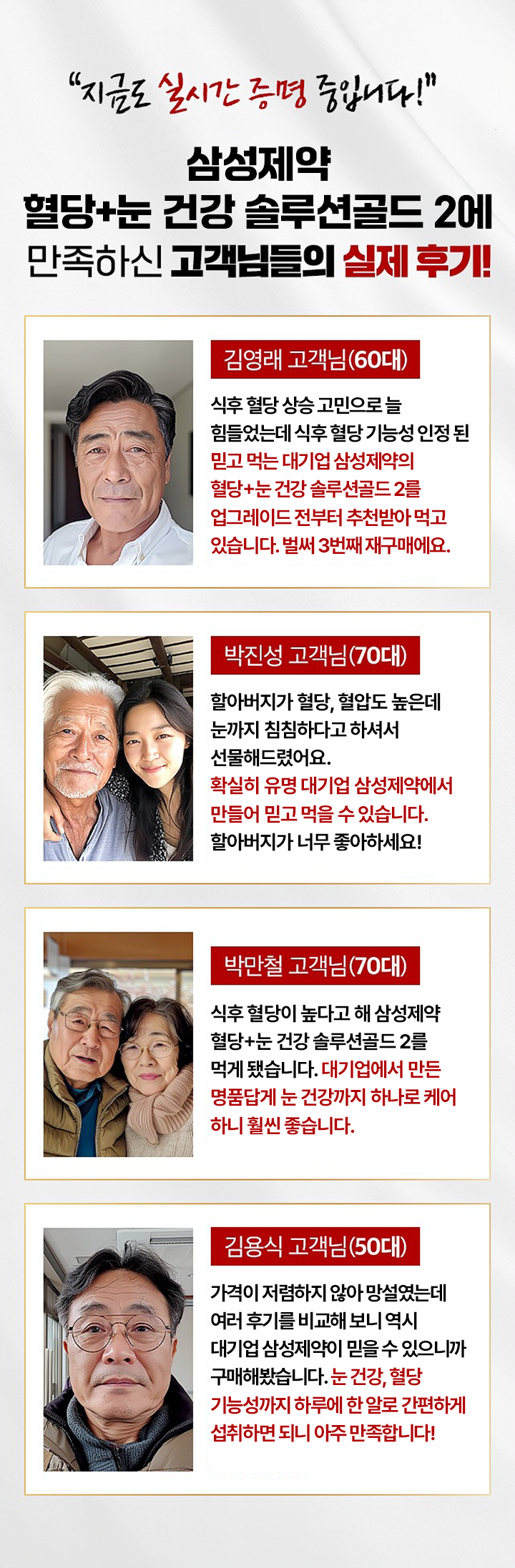 "지금도 실시간 증명 중입니다!"

삼성제약
혈당+눈 건강 솔루션골드 2에
만족하신 고객님들의 실제 후기!

김영래 고객님(60대)

식후 혈당 상승 고민으로 늘 힘들었는데 식후 혈당 기능성 인정 된 믿고 먹는 대기업 삼성제약의 혈당+눈 건강 솔루션골드 2를 업그레이드 전부터 추천받아 먹고 있습니다. 벌써 3번째 재구매에요.

박진성 고객님(70대)

할아버지가 혈당, 혈압도 높은데 눈까지 침침하다고 하셔서 선물해드렸어요. 확실히 유명 대기업 삼성제약에서 만들어 믿고 먹을 수 있습니다. 할아버지가 너무 좋아하세요!

박만철 고객님(70대)

식후 혈당이 높다고 해 삼성제약 혈당+눈 건강 솔루션골드 2를 먹게 됐습니다. 대기업에서 만든 명품답게 눈 건강까지 하나로 케어 하니 훨씬 좋습니다.

김용식 고객님(50대)

가격이 저렴하지 않아 망설였는데 여러 후기를 비교해 보니 역시 대기업 삼성제약이 믿을 수 있으니까 구매해봤습니다. 눈 건강, 혈당 기능성까지 하루에 한 알로 간편하게 섭취하면 되니 아주 만족합니다!